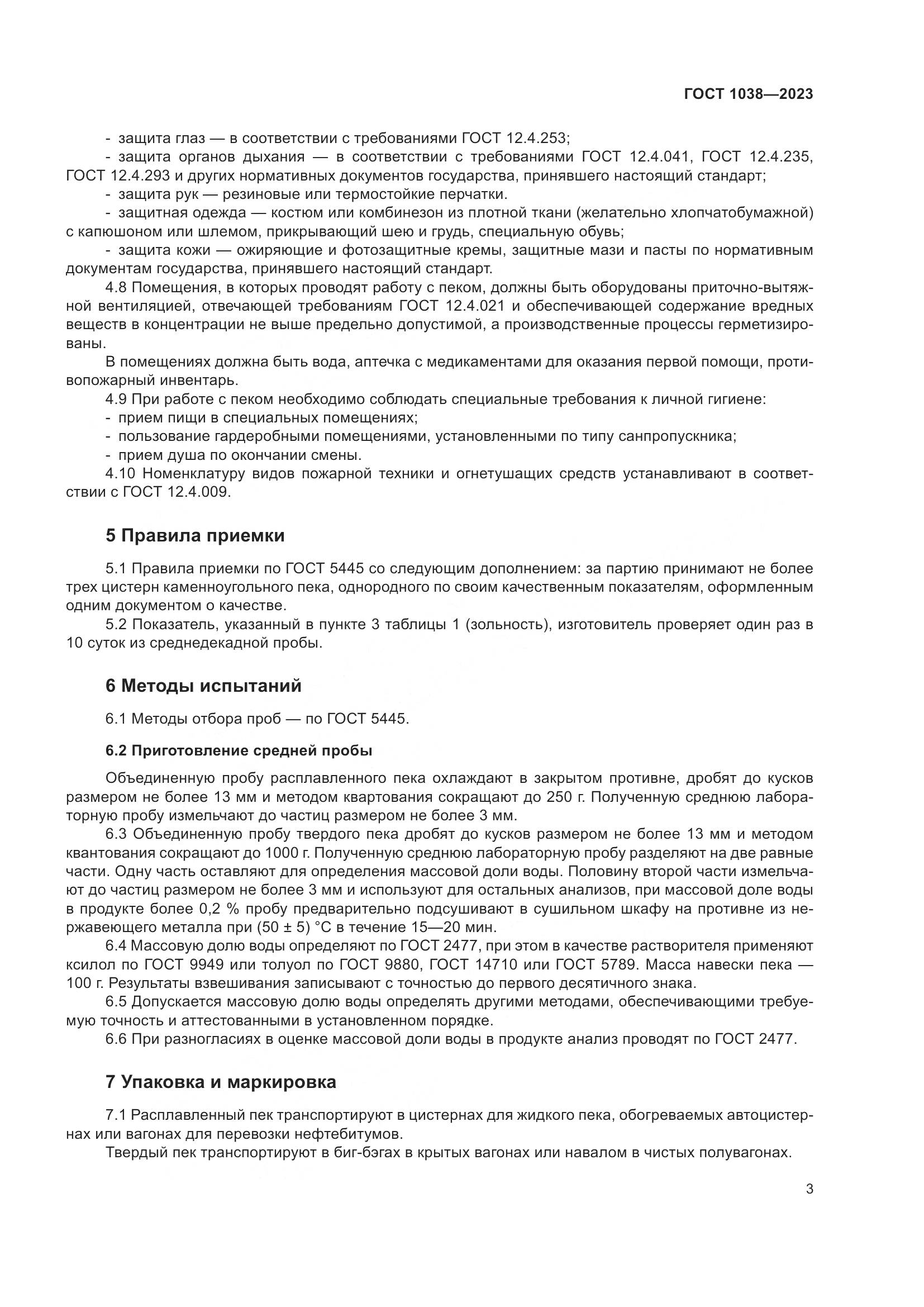 ГОСТ 1038—2023

- защита глаз — в соответствии с требованиями ГОСТ 12.4.253;
- защита органов дыхания — в соответствии с требованиями ГОСТ 12.4.041, ГОСТ 12.4.235, ГОСТ 12.4.293 и других нормативных документов государства, принявшего настоящий стандарт;
- защита рук — резиновые или термостойкие перчатки.
- защитная одежда — костюм или комбинезон из плотной ткани (желательно хлопчатобумажной) с капюшоном или шлемом, прикрывающий шею и грудь, специальную обувь;
- защита кожи — ожиряющие и фотозащитные кремы, защитные мази и пасты по нормативным документам государства, принявшего настоящий стандарт.
4.8 Помещения, в которых проводят работу с пеком, должны быть оборудованы приточно-вытяжной вентиляцией, отвечающей требованиям ГОСТ 12.4.021 и обеспечивающей содержание вредных веществ в концентрации не выше предельно допустимой, а производственные процессы герметизированы.
В помещениях должна быть вода, аптечка с медикаментами для оказания первой помощи, противопожарный инвентарь.
4.9 При работе с пеком необходимо соблюдать специальные требования к личной гигиене:
- прием пищи в специальных помещениях;
- пользование гардеробными помещениями, установленными по типу санпропускника;
- прием душа по окончании смены.
4.10 Номенклатуру видов пожарной техники и огнетушащих средств устанавливают в соответствии с ГОСТ 12.4.009.

5 Правила приемки

5.1 Правила приемки по ГОСТ 5445 со следующим дополнением: за партию принимают не более трех цистерн каменноугольного пека, однородного по своим качественным показателям, оформленным одним документом о качестве.
5.2 Показатель, указанный в пункте 3 таблицы 1 (зольность), изготовитель проверяет один раз в 10 суток из среднедекадной пробы.

6 Методы испытаний

6.1 Методы отбора проб — по ГОСТ 5445.

6.2 Приготовление средней пробы

Объединенную пробу расплавленного пека охлаждают в закрытом противне, дробят до кусков размером не более 13 мм и методом квартования сокращают до 250 г. Полученную среднюю лабораторную пробу измельчают до частиц размером не более 3 мм.
6.3 Объединенную пробу твердого пека дробят до кусков размером не более 13 мм и методом квантования сокращают до 1000 г. Полученную среднюю лабораторную пробу разделяют на две равные части. Одну часть оставляют для определения массовой доли воды. Половину второй части измельчают до частиц размером не более 3 мм и используют для остальных анализов, при массовой доле воды в продукте более 0,2 % пробу предварительно подсушивают в сушильном шкафу на противне из нержавеющего металла при (50 ± 5) °С в течение 15—20 мин.
6.4 Массовую долю воды определяют по ГОСТ 2477, при этом в качестве растворителя применяют ксилол по ГОСТ 9949 или толуол по ГОСТ 9880, ГОСТ 14710 или ГОСТ 5789. Масса навески пека — 100 г. Результаты взвешивания записывают с точностью до первого десятичного знака.
6.5 Допускается массовую долю воды определять другими методами, обеспечивающими требуемую точность и аттестованными в установленном порядке.
6.6 При разногласиях в оценке массовой доли воды в продукте анализ проводят по ГОСТ 2477.

7 Упаковка и маркировка

7.1 Расплавленный пек транспортируют в цистернах для жидкого пека, обогреваемых автоцистернах или вагонах для перевозки нефтебитумов.
Твердый пек транспортируют в биг-бэгах в крытых вагонах или навалом в чистых полувагонах.

3